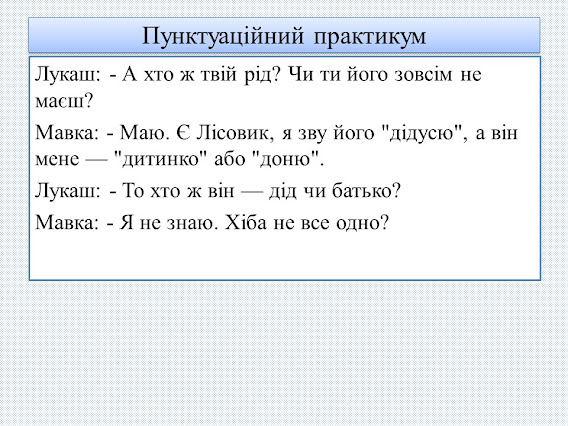 Пунктуаційний практикум

Лукаш: - А хто ж твій рід? Чи ти його зовсім не маєш?

Мавка: - Маю. Є Лісовик, я зву його "дідусю", а він мене — "дитинко" або "доню".

Лукаш: - То хто ж він — дід чи батько?

Мавка: - Я не знаю. Хіба не все одно?